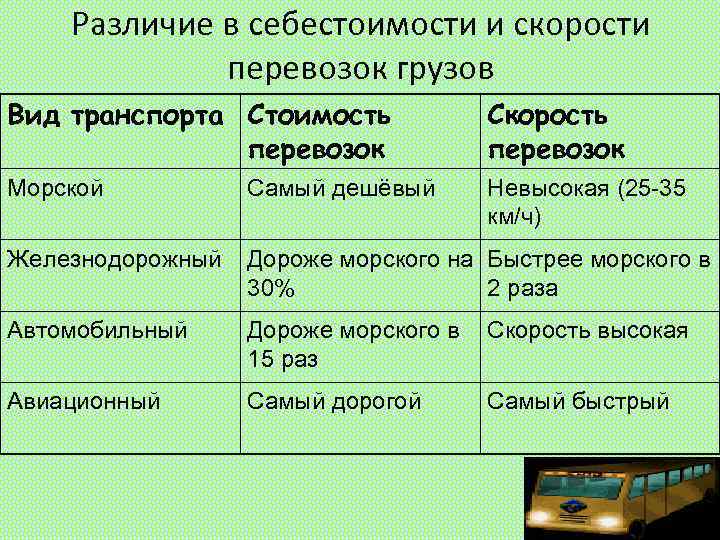 Различие в себестоимости и скорости перевозок грузов

| Вид транспорта | Стоимость перевозок | Скорость перевозок |
|---|---|---|
| Морской | Самый дешёвый | Невысокая (25-35 км/ч) |
| Железнодорожный | Дороже морского на 30% | Быстрее морского в 2 раза |
| Автомобильный | Дороже морского в 15 раз | Скорость высокая |
| Авиационный | Самый дорогой | Самый быстрый |